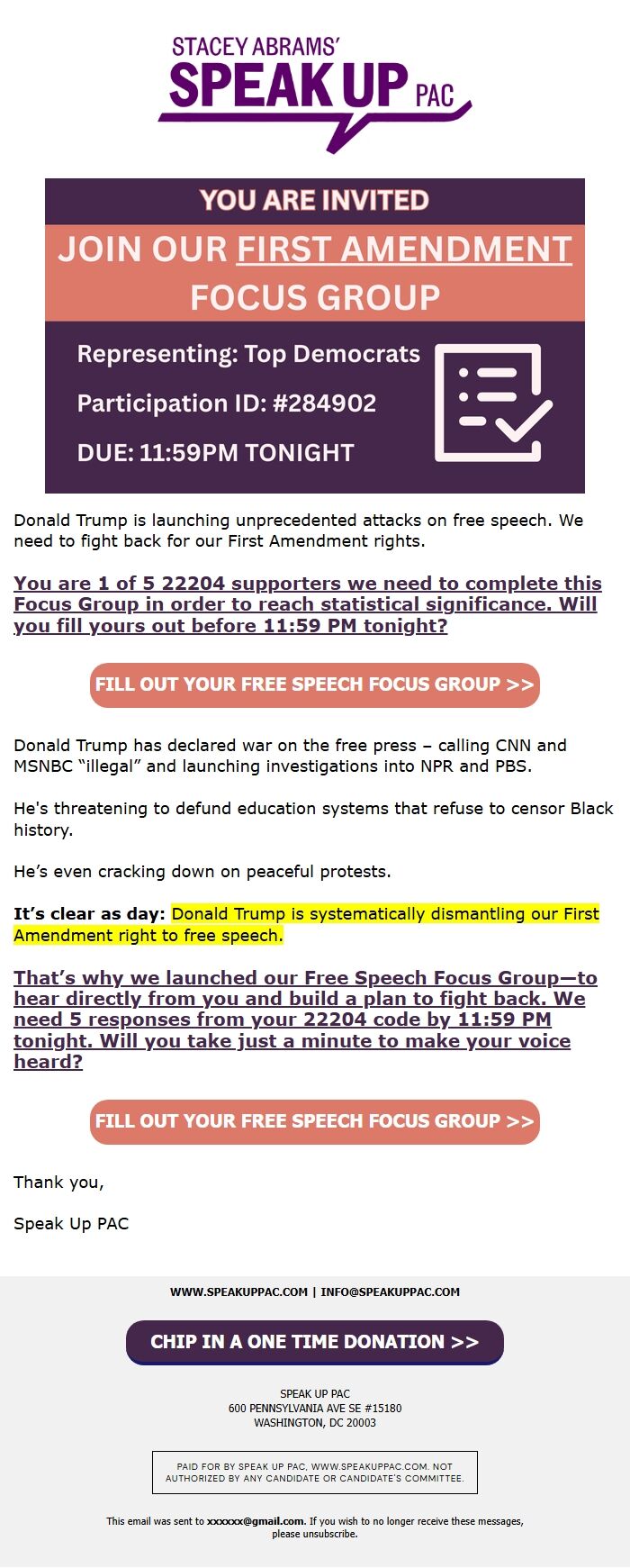 STACEY ABRAMS'
SPEAK UP PAC

YOU ARE INVITED

JOIN OUR FIRST AMENDMENT FOCUS GROUP

Representing: Top Democrats

Participation ID: #284902

DUE: 11:59PM TONIGHT

Donald Trump is launching unprecedented attacks on free speech. We need to fight back for our First Amendment rights.

You are 1 of 5 22204 supporters we need to complete this Focus Group in order to reach statistical significance. Will you fill yours out before 11:59 PM tonight?

FILL OUT YOUR FREE SPEECH FOCUS GROUP >>

Donald Trump has declared war on the free press – calling CNN and MSNBC "illegal" and launching investigations into NPR and PBS.

He's threatening to defund education systems that refuse to censor Black history.

He's even cracking down on peaceful protests.

It's clear as day: Donald Trump is systematically dismantling our First Amendment right to free speech.

That's why we launched our Free Speech Focus Group—to hear directly from you and build a plan to fight back. We need 5 responses from your 22204 code by 11:59 PM tonight. Will you take just a minute to make your voice heard?

FILL OUT YOUR FREE SPEECH FOCUS GROUP >>

Thank you,

Speak Up PAC

WWW.SPEAKUPPAC.COM | INFO@SPEAKUPPAC.COM

CHIP IN A ONE TIME DONATION >>

SPEAK UP PAC
600 PENNSYLVANIA AVE SE #15180
WASHINGTON, DC 20003

PAID FOR BY SPEAK UP PAC, WWW.SPEAKUPPAC.COM. NOT AUTHORIZED BY ANY CANDIDATE OR CANDIDATE'S COMMITTEE.

This email was sent to xxxxxx@gmail.com. If you wish to no longer receive these messages, please unsubscribe.